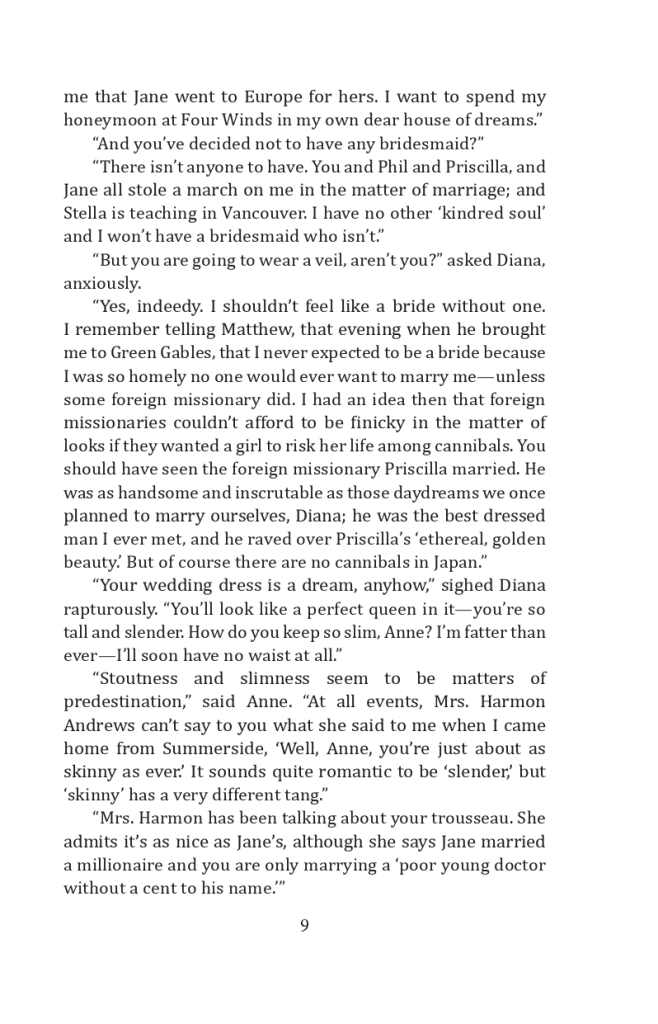 me that Jane went to Europe for hers. I want to spend my honeymoon at Four Winds in my own dear house of dreams."

"And you've decided not to have any bridesmaid?"

"There isn't anyone to have. You and Phil and Priscilla, and Jane all stole a march on me in the matter of marriage; and Stella is teaching in Vancouver. I have no other 'kindred soul' and I won't have a bridesmaid who isn't."

"But you are going to wear a veil, aren't you?" asked Diana, anxiously.

"Yes, indeedy. I shouldn't feel like a bride without one. I remember telling Matthew, that evening when he brought me to Green Gables, that I never expected to be a bride because I was so homely no one would ever want to marry me—unless some foreign missionary did. I had an idea then that foreign missionaries couldn't afford to be finicky in the matter of looks if they wanted a girl to risk her life among cannibals. You should have seen the foreign missionary Priscilla married. He was as handsome and inscrutable as those daydreams we once planned to marry ourselves, Diana; he was the best dressed man I ever met, and he raved over Priscilla's 'ethereal, golden beauty.' But of course there are no cannibals in Japan."

"Your wedding dress is a dream, anyhow," sighed Diana rapturously. "You'll look like a perfect queen in it—you're so tall and slender. How do you keep so slim, Anne? I'm fatter than ever—I'll soon have no waist at all."

"Stoutness and slimness seem to be matters of predestination," said Anne. "At all events, Mrs. Harmon Andrews can't say to you what she said to me when I came home from Summerside, 'Well, Anne, you're just about as skinny as ever.' It sounds quite romantic to be 'slender,' but 'skinny' has a very different tang."

"Mrs. Harmon has been talking about your trousseau. She admits it's as nice as Jane's, although she says Jane married a millionaire and you are only marrying a 'poor young doctor without a cent to his name.'"

9